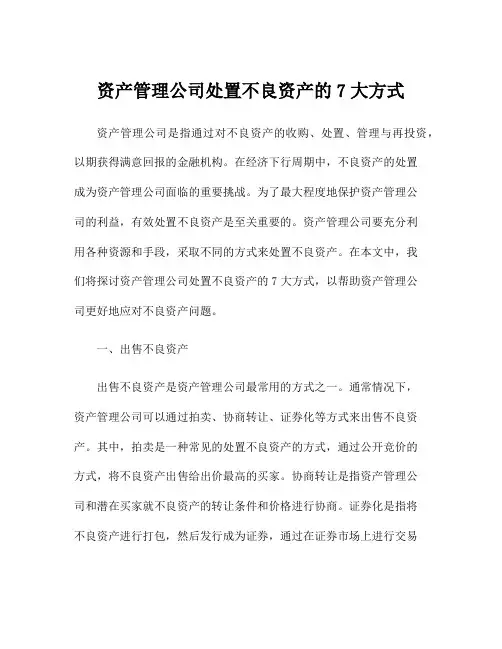 资产管理公司处置不良资产的 7 大方式

资产管理公司是指通过对不良资产的收购、处置、管理与再投资，以期获得满意回报的金融机构。在经济下行周期中，不良资产的处置成为资产管理公司面临的重要挑战。为了最大程度地保护资产管理公司的利益，有效处置不良资产是至关重要的。资产管理公司要充分利用各种资源和手段，采取不同的方式来处置不良资产。在本文中，我们将探讨资产管理公司处置不良资产的 7 大方式，以帮助资产管理公司更好地应对不良资产问题。

一、出售不良资产

出售不良资产是资产管理公司最常用的方式之一。通常情况下，资产管理公司可以通过拍卖、协商转让、证券化等方式来出售不良资产。其中，拍卖是一种常见的处置不良资产的方式，通过公开竞价的方式，将不良资产出售给出价最高的买家。协商转让是指资产管理公司和潜在买家就不良资产的转让条件和价格进行协商。证券化是指将不良资产进行打包，然后发行成为证券，通过在证券市场上进行交易